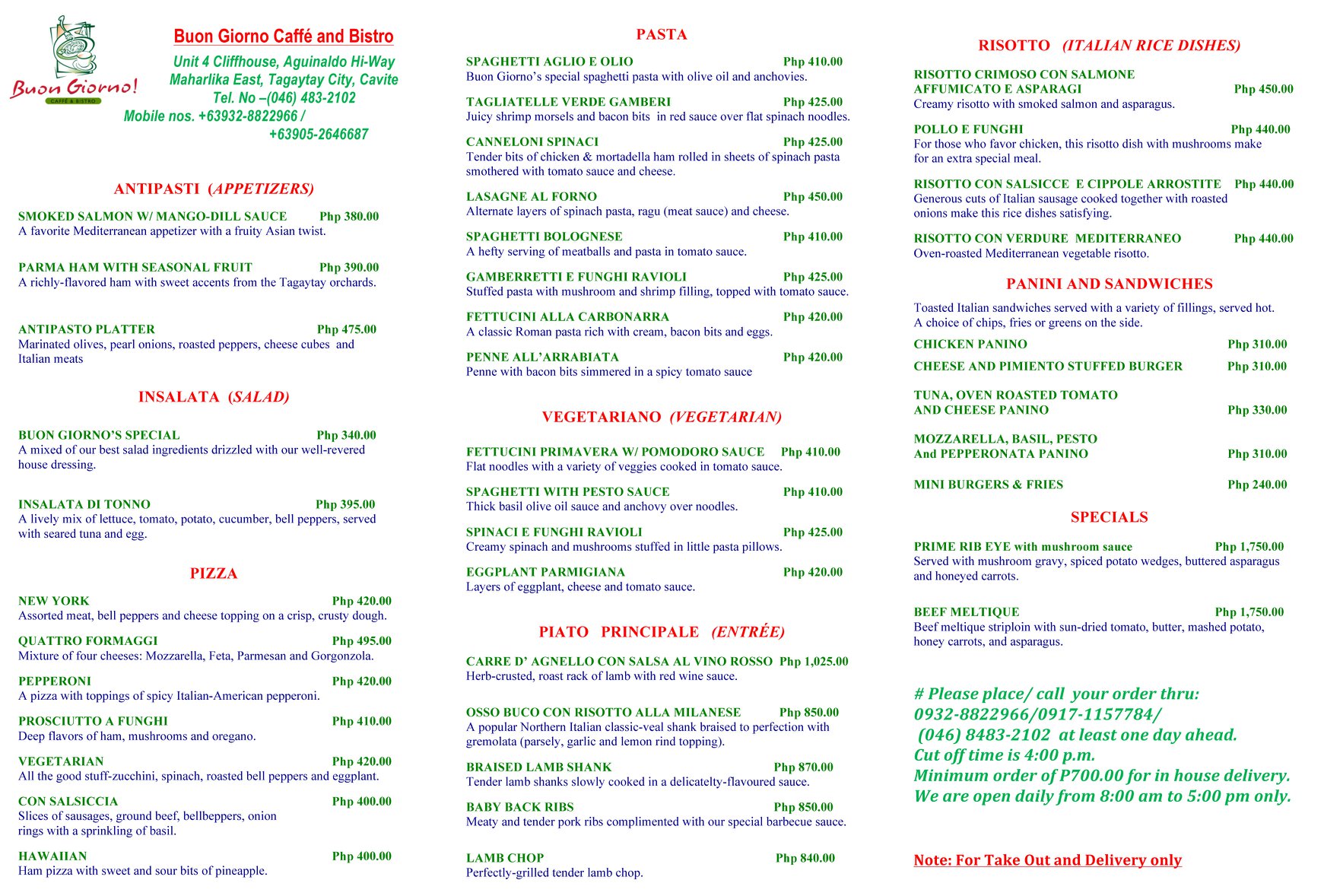 Buon Giorno!
CAFFÉ & BISTRO

Buon Giorno Caffé and Bistro
Unit 4 Cliffhouse, Aguinaldo Hi-Way
Maharlika East, Tagaytay City, Cavite
Tel. No –(046) 483-2102
Mobile nos. +63932-8822966 /
+63905-2646687

ANTIPASTI (APPETIZERS)

SMOKED SALMON W/ MANGO-DILL SAUCE Php 380.00
A favorite Mediterranean appetizer with a fruity Asian twist.

PARMA HAM WITH SEASONAL FRUIT Php 390.00
A richly-flavored ham with sweet accents from the Tagaytay orchards.

ANTIPASTO PLATTER Php 475.00
Marinated olives, pearl onions, roasted peppers, cheese cubes and Italian meats

INSALATA (SALAD)

BUON GIORNO'S SPECIAL Php 340.00
A mixed of our best salad ingredients drizzled with our well-revered house dressing.

INSALATA DI TONNO Php 395.00
A lively mix of lettuce, tomato, potato, cucumber, bell peppers, served with seared tuna and egg.

PIZZA

NEW YORK Php 420.00
Assorted meat, bell peppers and cheese topping on a crisp, crusty dough.

QUATTRO FORMAGGI Php 495.00
Mixture of four cheeses: Mozzarella, Feta, Parmesan and Gorgonzola.

PEPPERONI Php 420.00
A pizza with toppings of spicy Italian-American pepperoni.

PROSCIUTTO A FUNGHI Php 410.00
Deep flavors of ham, mushrooms and oregano.

VEGETARIAN Php 420.00
All the good stuff-zucchini, spinach, roasted bell peppers and eggplant.

CON SALSICCIA Php 400.00
Slices of sausages, ground beef, bellbeppers, onion rings with a sprinkling of basil.

HAWAIIAN Php 400.00
Ham pizza with sweet and sour bits of pineapple.

PASTA

SPAGHETTI AGLIO E OLIO Php 410.00
Buon Giorno's special spaghetti pasta with olive oil and anchovies.

TAGLIATELLE VERDE GAMBERI Php 425.00
Juicy shrimp morsels and bacon bits in red sauce over flat spinach noodles.

CANNELONI SPINACI Php 425.00
Tender bits of chicken & mortadella ham rolled in sheets of spinach pasta smothered with tomato sauce and cheese.

LASAGNE AL FORNO Php 450.00
Alternate layers of spinach pasta, ragu (meat sauce) and cheese.

SPAGHETTI BOLOGNESE Php 410.00
A hefty serving of meatballs and pasta in tomato sauce.

GAMBERRETTI E FUNGHI RAVIOLI Php 425.00
Stuffed pasta with mushroom and shrimp filling, topped with tomato sauce.

FETTUCINI ALLA CARBONARRA Php 420.00
A classic Roman pasta rich with cream, bacon bits and eggs.

PENNE ALL'ARRABIATA Php 420.00
Penne with bacon bits simmered in a spicy tomato sauce

VEGETARIANO (VEGETARIAN)

FETTUCINI PRIMAVERA W/ POMODORO SAUCE Php 410.00
Flat noodles with a variety of veggies cooked in tomato sauce.

SPAGHETTI WITH PESTO SAUCE Php 410.00
Thick basil olive oil sauce and anchovy over noodles.

SPINACI E FUNGHI RAVIOLI Php 425.00
Creamy spinach and mushrooms stuffed in little pasta pillows.

EGGPLANT PARMIGIANA Php 420.00
Layers of eggplant, cheese and tomato sauce.

PIATO PRINCIPALE (ENTRÉE)

CARRE D' AGNELLO CON SALSA AL VINO ROSSO Php 1,025.00
Herb-crusted, roast rack of lamb with red wine sauce.

OSSO BUCO CON RISOTTO ALLA MILANESE Php 850.00
A popular Northern Italian classic-veal shank braised to perfection with gremolata (parsely, garlic and lemon rind topping).

BRAISED LAMB SHANK Php 870.00
Tender lamb shanks slowly cooked in a delicatelty-flavoured sauce.

BABY BACK RIBS Php 850.00
Meaty and tender pork ribs complimented with our special barbecue sauce.

LAMB CHOP Php 840.00
Perfectly-grilled tender lamb chop.

RISOTTO (ITALIAN RICE DISHES)

RISOTTO CRIMOSO CON SALMONE AFFUMICATO E ASPARAGI Php 450.00
Creamy risotto with smoked salmon and asparagus.

POLLO E FUNGHI Php 440.00
For those who favor chicken, this risotto dish with mushrooms make for an extra special meal.

RISOTTO CON SALSICCE E CIPPOLE ARROSTITE Php 440.00
Generous cuts of Italian sausage cooked together with roasted onions make this rice dishes satisfying.

RISOTTO CON VERDURE MEDITERRANEO Php 440.00
Oven-roasted Mediterranean vegetable risotto.

PANINI AND SANDWICHES

Toasted Italian sandwiches served with a variety of fillings, served hot. A choice of chips, fries or greens on the side.

CHICKEN PANINO Php 310.00
CHEESE AND PIMIENTO STUFFED BURGER Php 310.00
TUNA, OVEN ROASTED TOMATO AND CHEESE PANINO Php 330.00
MOZZARELLA, BASIL, PESTO And PEPPERONATA PANINO Php 310.00
MINI BURGERS & FRIES Php 240.00

SPECIALS

PRIME RIB EYE with mushroom sauce Php 1,750.00
Served with mushroom gravy, spiced potato wedges, buttered asparagus and honeyed carrots.

BEEF MELTIQUE Php 1,750.00
Beef meltique striploin with sun-dried tomato, butter, mashed potato, honey carrots, and asparagus.

# Please place/ call your order thru:
0932-8822966/0917-1157784/
(046) 8483-2102 at least one day ahead.
Cut off time is 4:00 p.m.
Minimum order of P700.00 for in house delivery.
We are open daily from 8:00 am to 5:00 pm only.

Note: For Take Out and Delivery only